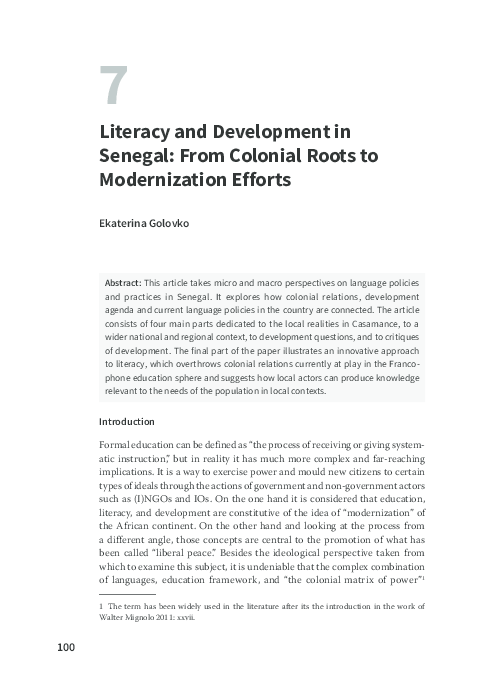 7

Literacy and Development in Senegal: From Colonial Roots to Modernization Efforts

Ekaterina Golovko

Abstract: This article takes micro and macro perspectives on language policies and practices in Senegal. It explores how colonial relations, development agenda and current language policies in the country are connected. The article consists of four main parts dedicated to the local realities in Casamance, to a wider national and regional context, to development questions, and to critiques of development. The final part of the paper illustrates an innovative approach to literacy, which overthrows colonial relations currently at play in the Francophone education sphere and suggests how local actors can produce knowledge relevant to the needs of the population in local contexts.

Introduction

Formal education can be defined as "the process of receiving or giving systematic instruction," but in reality it has much more complex and far-reaching implications. It is a way to exercise power and mould new citizens to certain types of ideals through the actions of government and non-government actors such as (I)NGOs and IOs. On the one hand it is considered that education, literacy, and development are constitutive of the idea of "modernization" of the African continent. On the other hand and looking at the process from a different angle, those concepts are central to the promotion of what has been called "liberal peace." Besides the ideological perspective taken from which to examine this subject, it is undeniable that the complex combination of languages, education framework, and "the colonial matrix of power"$^1$

1 The term has been widely used in the literature after its the introduction in the work of Walter Mignolo 2011: xxvii.

100